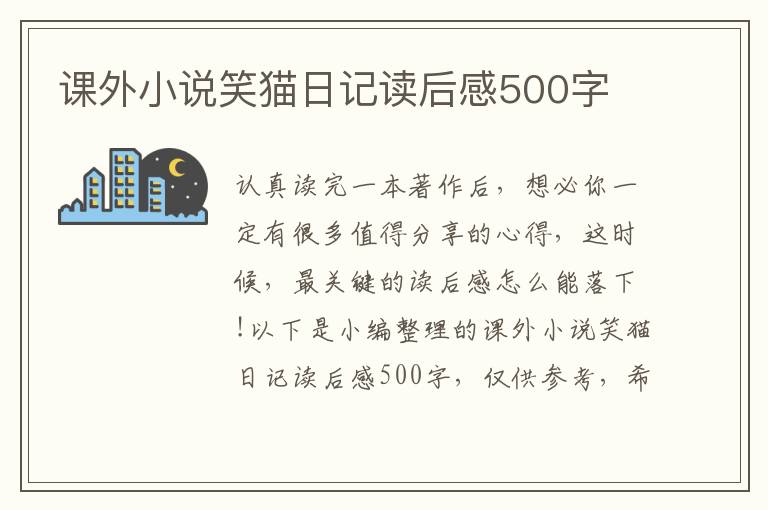 课外小说笑猫日记读后感500字

认真读完一本著作后，想必你一定有很多值得分享的心得，这时候，最关键的读后感怎么能落下!以下是小编整理的课外小说笑猫日记读后感500字，仅供参考，希